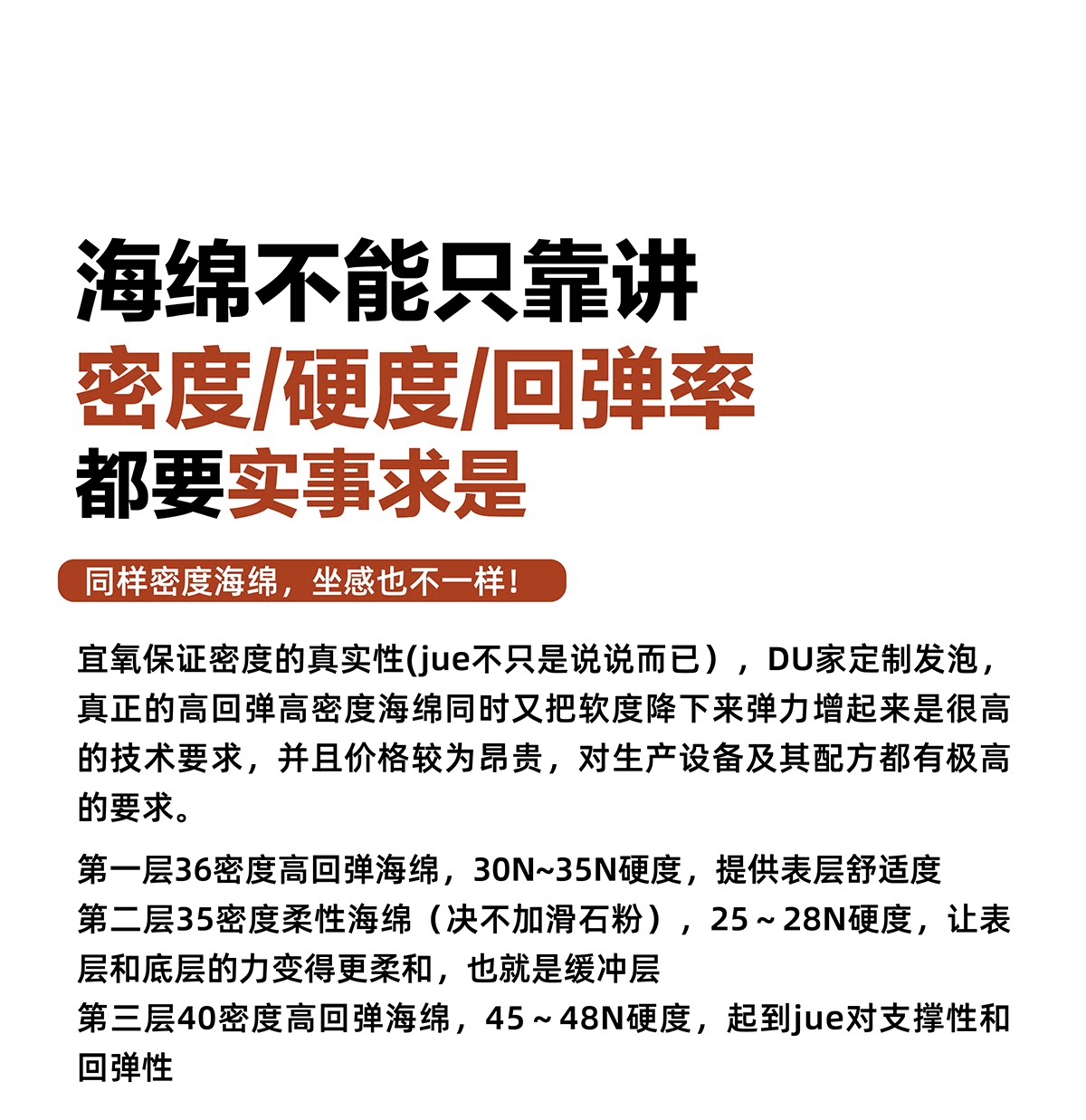 海绵不能只靠讲
密度/硬度/回弹率
都要实事求是

同样密度海绵，坐感也不一样！

宜氧保证密度的真实性(jue不只是说说而已），DU家定制发泡，真正的高回弹高密度海绵同时又把软度降下来弹力增起来是很高的技术要求，并且价格较为昂贵，对生产设备及其配方都有极高的要求。

第一层36密度高回弹海绵，30N~35N硬度，提供表层舒适度
第二层35密度柔性海绵（决不加滑石粉），25～28N硬度，让表层和底层的力变得更柔和，也就是缓冲层
第三层40密度高回弹海绵，45～48N硬度，起到jue对支撑性和回弹性